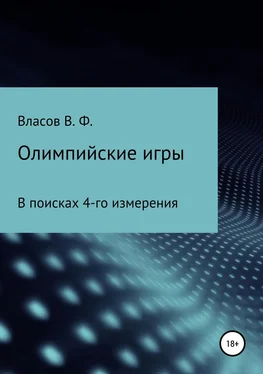 Власов В. Ф.

Олимпийские игры

В поисках 4-го измерения

18+